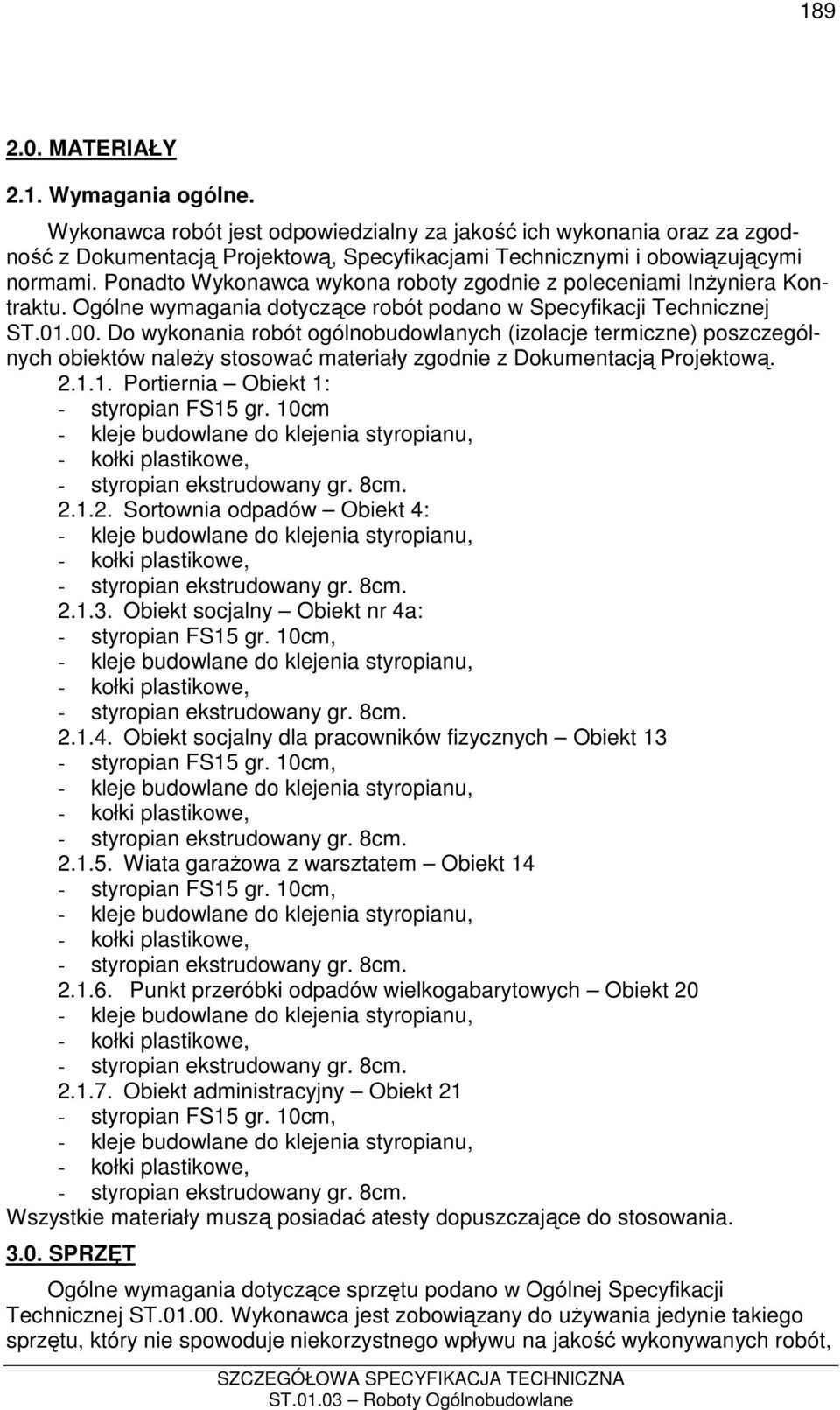 189

2.0. MATERIAŁY

2.1. Wymagania ogólne.

Wykonawca robót jest odpowiedzialny za jakość ich wykonania oraz za zgodność z Dokumentacją Projektową, Specyfikacjami Technicznymi i obowiązującymi normami. Ponadto Wykonawca wykona roboty zgodnie z poleceniami Inżyniera Kontraktu. Ogólne wymagania dotyczące robót podano w Specyfikacji Technicznej ST.01.00. Do wykonania robót ogólnobudowlanych (izolacje termiczne) poszczególnych obiektów należy stosować materiały zgodnie z Dokumentacją Projektową.
2.1.1. Portiernia – Obiekt 1:
- styropian FS15 gr. 10cm
- kleje budowlane do klejenia styropianu,
- kołki plastikowe,
- styropian ekstrudowany gr. 8cm.
2.1.2. Sortownia odpadów – Obiekt 4:
- kleje budowlane do klejenia styropianu,
- kołki plastikowe,
- styropian ekstrudowany gr. 8cm.
2.1.3. Obiekt socjalny – Obiekt nr 4a:
- styropian FS15 gr. 10cm,
- kleje budowlane do klejenia styropianu,
- kołki plastikowe,
- styropian ekstrudowany gr. 8cm.
2.1.4. Obiekt socjalny dla pracowników fizycznych – Obiekt 13
- styropian FS15 gr. 10cm,
- kleje budowlane do klejenia styropianu,
- kołki plastikowe,
- styropian ekstrudowany gr. 8cm.
2.1.5. Wiata garażowa z warsztatem – Obiekt 14
- styropian FS15 gr. 10cm,
- kleje budowlane do klejenia styropianu,
- kołki plastikowe,
- styropian ekstrudowany gr. 8cm.
2.1.6. Punkt przeróbki odpadów wielkogabarytowych – Obiekt 20
- kleje budowlane do klejenia styropianu,
- kołki plastikowe,
- styropian ekstrudowany gr. 8cm.
2.1.7. Obiekt administracyjny – Obiekt 21
- styropian FS15 gr. 10cm,
- kleje budowlane do klejenia styropianu,
- kołki plastikowe,
- styropian ekstrudowany gr. 8cm.
Wszystkie materiały muszą posiadać atesty dopuszczające do stosowania.

3.0. SPRZĘT

Ogólne wymagania dotyczące sprzętu podano w Ogólnej Specyfikacji Technicznej ST.01.00. Wykonawca jest zobowiązany do używania jedynie takiego sprzętu, który nie spowoduje niekorzystnego wpływu na jakość wykonywanych robót,

SZCZEGÓŁOWA SPECYFIKACJA TECHNICZNA
ST.01.03 – Roboty Ogólnobudowlane